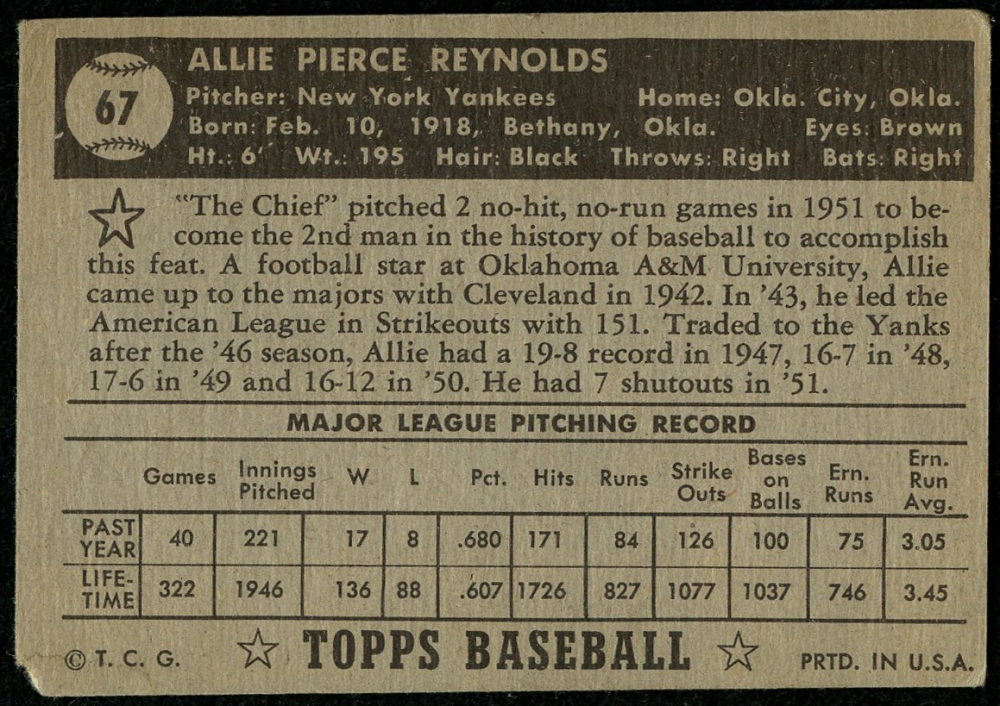 67

ALLIE PIERCE REYNOLDS
Pitcher: New York Yankees Home: Okla. City, Okla.
Born: Feb. 10, 1918, Bethany, Okla. Eyes: Brown
Ht.: 6' Wt.: 195 Hair: Black Throws: Right Bats: Right

"The Chief" pitched 2 no-hit, no-run games in 1951 to become the 2nd man in the history of baseball to accomplish this feat. A football star at Oklahoma A&M University, Allie came up to the majors with Cleveland in 1942. In '43, he led the American League in Strikeouts with 151. Traded to the Yanks after the '46 season, Allie had a 19-8 record in 1947, 16-7 in '48, 17-6 in '49 and 16-12 in '50. He had 7 shutouts in '51.

MAJOR LEAGUE PITCHING RECORD

| | Games | Innings Pitched | W | L | Pct. | Hits | Runs | Strike Outs | Bases on Balls | Ern. Runs | Ern. Run Avg. |
|---|---|---|---|---|---|---|---|---|---|---|---|
| PAST YEAR | 40 | 221 | 17 | 8 | .680 | 171 | 84 | 126 | 100 | 75 | 3.05 |
| LIFE-TIME | 322 | 1946 | 136 | 88 | .607 | 1726 | 827 | 1077 | 1037 | 746 | 3.45 |

© T. C. G. TOPPS BASEBALL PRTD. IN U.S.A.